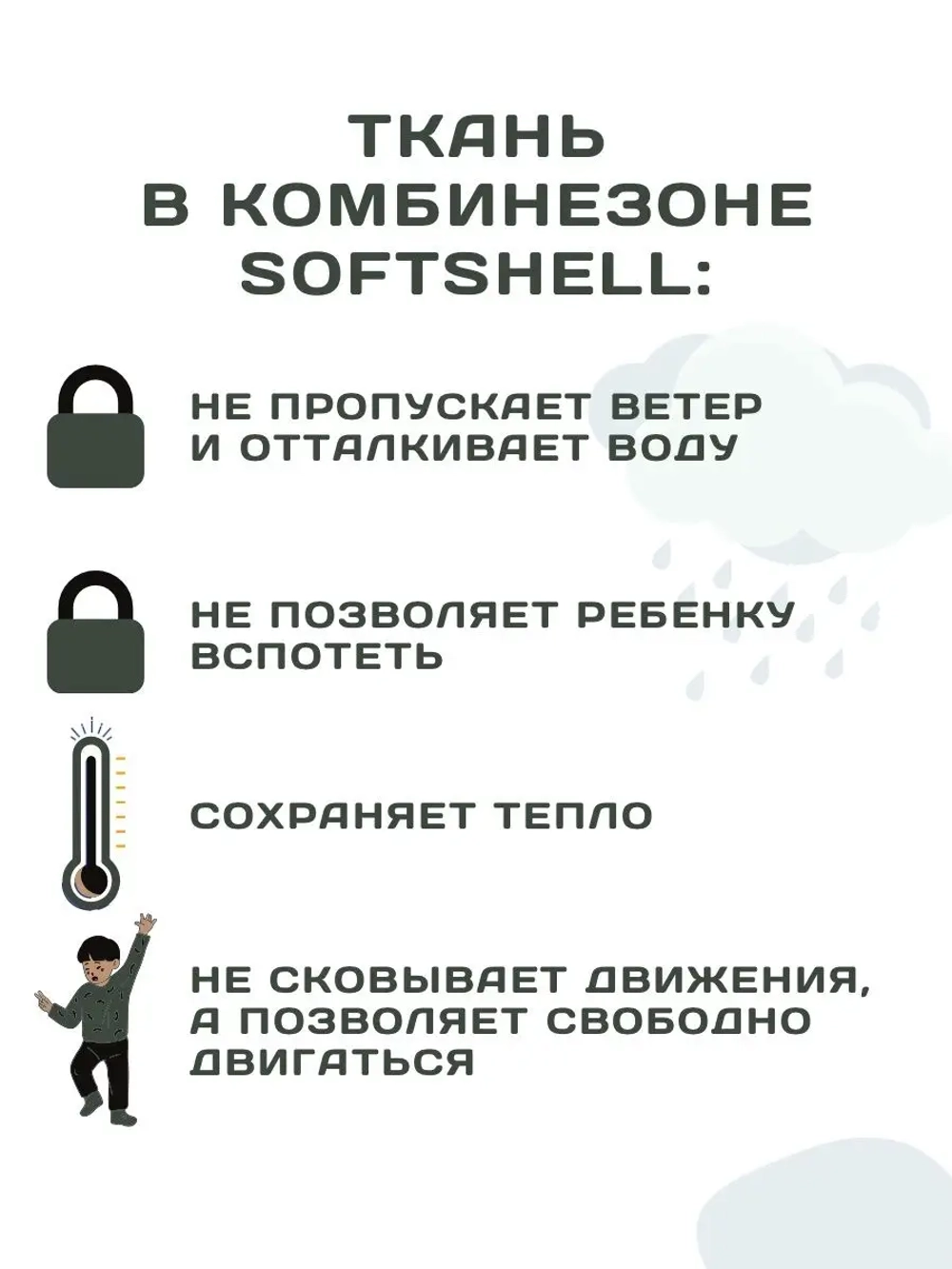 ТКАНЬ В КОМБИНЕЗОНЕ SOFTSHELL:

НЕ ПРОПУСКАЕТ ВЕТЕР И ОТТАЛКИВАЕТ ВОДУ

НЕ ПОЗВОЛЯЕТ РЕБЕНКУ ВСПОТЕТЬ

СОХРАНЯЕТ ТЕПЛО

НЕ СКОВЫВАЕТ ДВИЖЕНИЯ, А ПОЗВОЛЯЕТ СВОБОДНО ДВИГАТЬСЯ